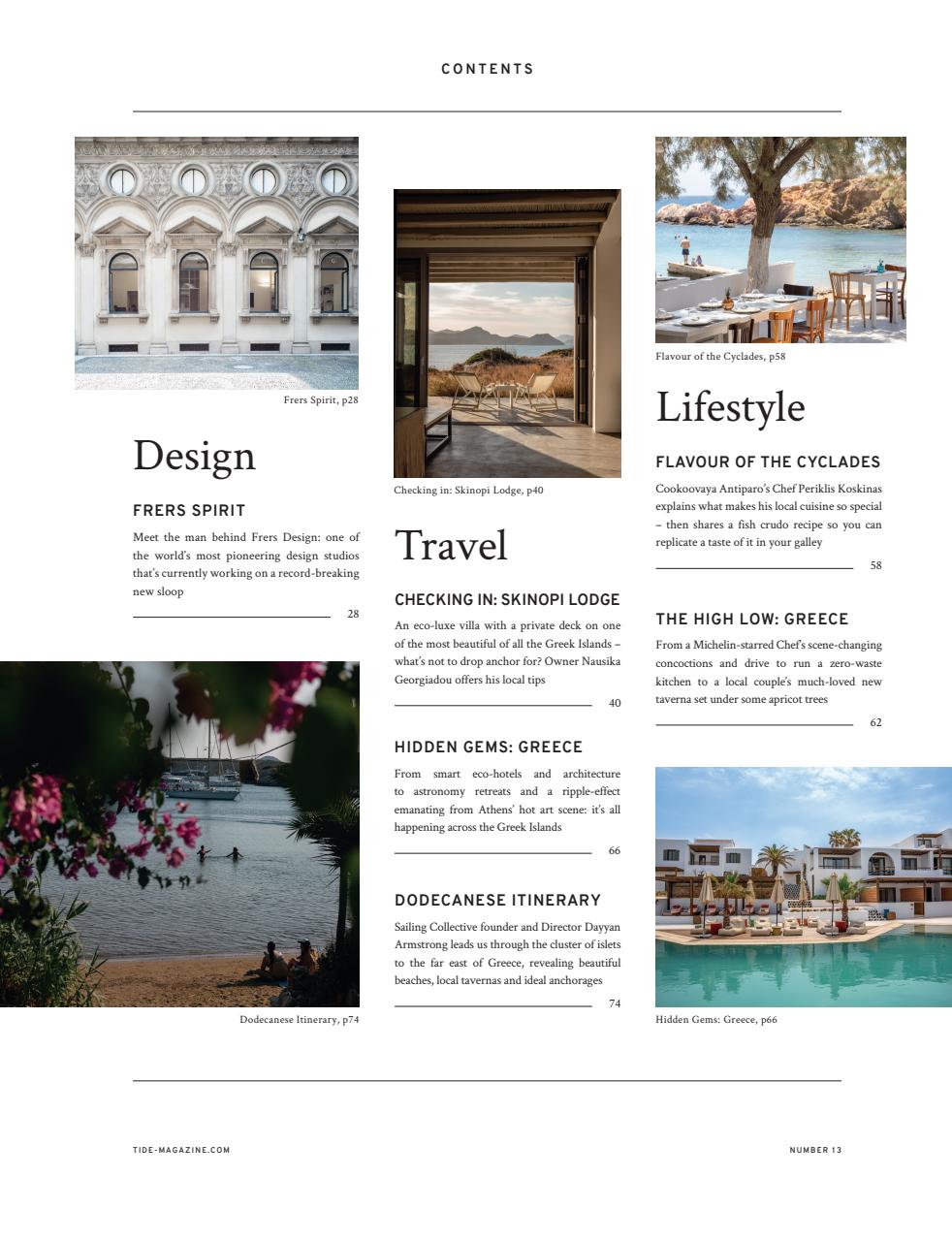 CONTENTS

Frers Spirit, p28

Design

FRERS SPIRIT

Meet the man behind Frers Design: one of the world's most pioneering design studios that's currently working on a record-breaking new sloop

28

Dodecanese Itinerary, p74

Checking in: Skinopi Lodge, p40

Travel

CHECKING IN: SKINOPI LODGE

An eco-luxe villa with a private deck on one of the most beautiful of all the Greek Islands – what's not to drop anchor for? Owner Nausika Georgiadou offers his local tips

40

HIDDEN GEMS: GREECE

From smart eco-hotels and architecture to astronomy retreats and a ripple-effect emanating from Athens' hot art scene: it's all happening across the Greek Islands

66

DODECANESE ITINERARY

Sailing Collective founder and Director Dayyan Armstrong leads us through the cluster of islets to the far east of Greece, revealing beautiful beaches, local tavernas and ideal anchorages

74

Flavour of the Cyclades, p58

Lifestyle

FLAVOUR OF THE CYCLADES

Cookoovaya Antiparo's Chef Periklis Koskinas explains what makes his local cuisine so special – then shares a fish crudo recipe so you can replicate a taste of it in your galley

58

THE HIGH LOW: GREECE

From a Michelin-starred Chef's scene-changing concoctions and drive to run a zero-waste kitchen to a local couple's much-loved new taverna set under some apricot trees

62

Hidden Gems: Greece, p66

TIDE-MAGAZINE.COM

NUMBER 13